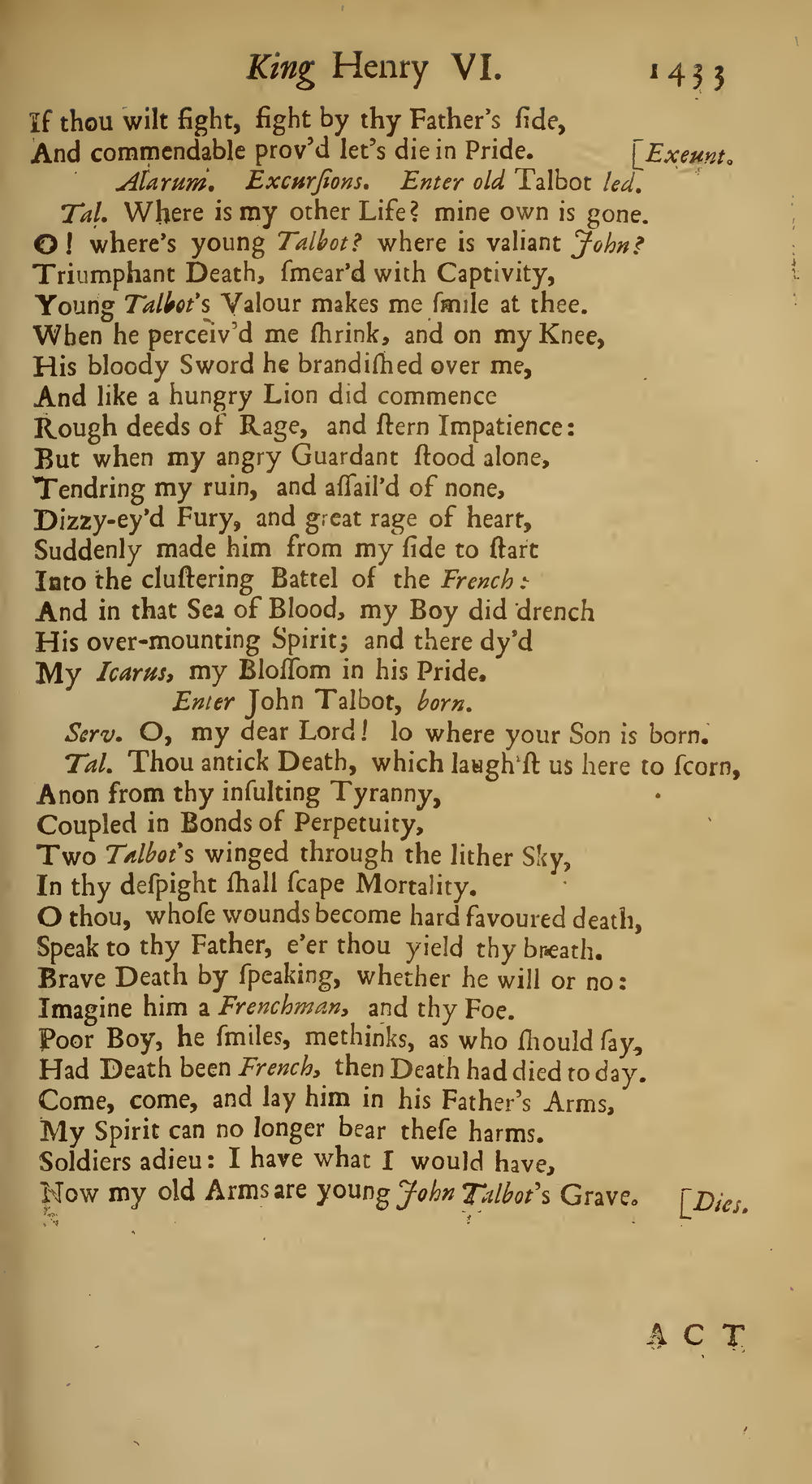 King Henry VI. 1433

If thou wilt fight, fight by thy Father's ſide,
And commendable prov'd let's die in Pride. [Exeunt.

Alarum. Excurſions. Enter old Talbot led.

Tal. Where is my other Life? mine own is gone.
O! where's young Talbot? where is valiant John?
Triumphant Death, ſmear'd with Captivity,
Young Talbot's Valour makes me ſmile at thee.
When he perceiv'd me ſhrink, and on my Knee,
His bloody Sword he brandiſhed over me,
And like a hungry Lion did commence
Rough deeds of Rage, and ſtern Impatience:
But when my angry Guardant ſtood alone,
Tendring my ruin, and aſſail'd of none,
Dizzy-ey'd Fury, and great rage of heart,
Suddenly made him from my ſide to ſtart
Into the cluſtering Battel of the French:
And in that Sea of Blood, my Boy did drench
His over-mounting Spirit; and there dy'd
My Icarus, my Bloſſom in his Pride.

Enter John Talbot, born.

Serv. O, my dear Lord! lo where your Son is born.
Tal. Thou antick Death, which laugh'ſt us here to ſcorn,
Anon from thy inſulting Tyranny,
Coupled in Bonds of Perpetuity,
Two Talbot's winged through the lither Sky,
In thy deſpight ſhall ſcape Mortality.
O thou, whoſe wounds become hard favoured death,
Speak to thy Father, e'er thou yield thy breath.
Brave Death by ſpeaking, whether he will or no:
Imagine him a Frenchman, and thy Foe.
Poor Boy, he ſmiles, methinks, as who ſhould ſay,
Had Death been French, then Death had died to day.
Come, come, and lay him in his Father's Arms,
My Spirit can no longer bear theſe harms.
Soldiers adieu: I have what I would have,
Now my old Arms are young John Talbot's Grave. [Dies.

ACT